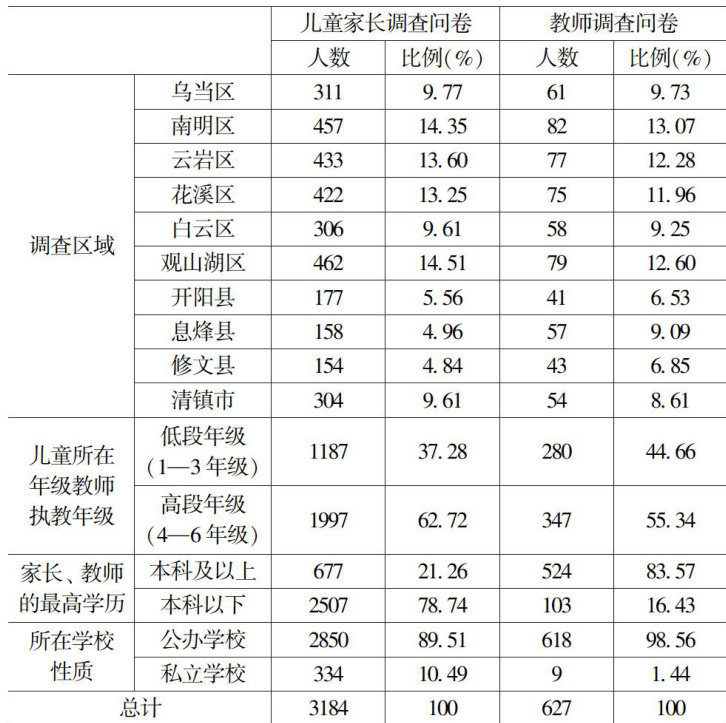 | | | 儿童家长调查问卷 | | 教师调查问卷 | |
|---|---|---|---|---|---|
| | | 人数 | 比例(%) | 人数 | 比例(%) |
| 调查区域 | 乌当区 | 311 | 9.77 | 61 | 9.73 |
| | 南明区 | 457 | 14.35 | 82 | 13.07 |
| | 云岩区 | 433 | 13.60 | 77 | 12.28 |
| | 花溪区 | 422 | 13.25 | 75 | 11.96 |
| | 白云区 | 306 | 9.61 | 58 | 9.25 |
| | 观山湖区 | 462 | 14.51 | 79 | 12.60 |
| | 开阳县 | 177 | 5.56 | 41 | 6.53 |
| | 息烽县 | 158 | 4.96 | 57 | 9.09 |
| | 修文县 | 154 | 4.84 | 43 | 6.85 |
| | 清镇市 | 304 | 9.61 | 54 | 8.61 |
| 儿童所在年级教师执教年级 | 低段年级(1—3年级) | 1187 | 37.28 | 280 | 44.66 |
| | 高段年级(4—6年级) | 1997 | 62.72 | 347 | 55.34 |
| 家长、教师的最高学历 | 本科及以上 | 677 | 21.26 | 524 | 83.57 |
| | 本科以下 | 2507 | 78.74 | 103 | 16.43 |
| 所在学校性质 | 公办学校 | 2850 | 89.51 | 618 | 98.56 |
| | 私立学校 | 334 | 10.49 | 9 | 1.44 |
| 总计 | | 3184 | 100 | 627 | 100 |